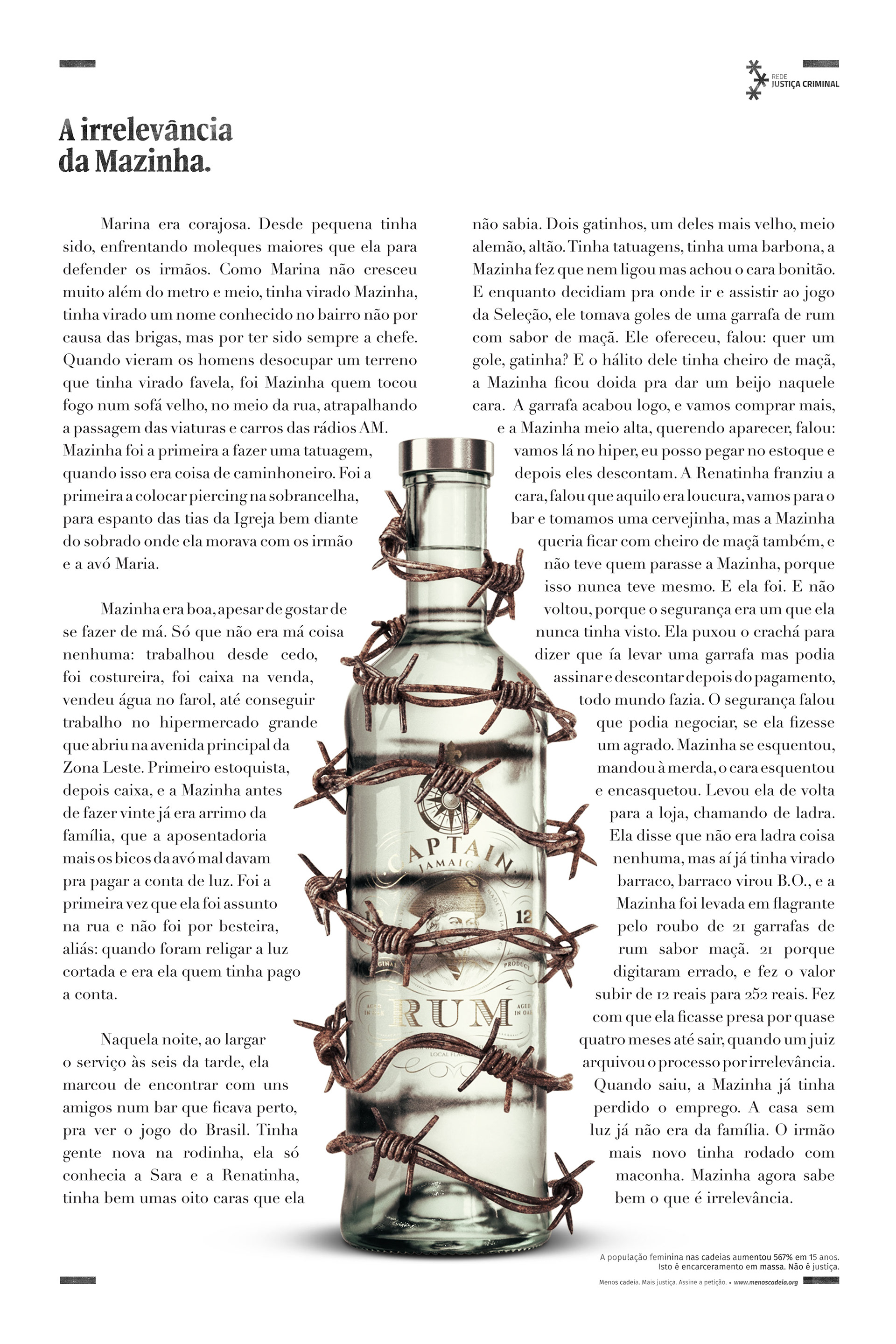 REDE
JUSTIÇA CRIMINAL

A irrelevância
da Mazinha.

Marina era corajosa. Desde pequena tinha sido, enfrentando moleques maiores que ela para defender os irmãos. Como Marina não cresceu muito além do metro e meio, tinha virado Mazinha, tinha virado um nome conhecido no bairro não por causa das brigas, mas por ter sido sempre a chefe. Quando vieram os homens desocupar um terreno que tinha virado favela, foi Mazinha quem tocou fogo num sofá velho, no meio da rua, atrapalhando a passagem das viaturas e carros das rádios AM. Mazinha foi a primeira a fazer uma tatuagem, quando isso era coisa de caminhoneiro. Foi a primeira a colocar piercing na sobrancelha, para espanto das tias da Igreja bem diante do sobrado onde ela morava com os irmão e a avó Maria.

Mazinha era boa, apesar de gostar de se fazer de má. Só que não era má coisa nenhuma: trabalhou desde cedo, foi costureira, foi caixa na venda, vendeu água no farol, até conseguir trabalho no hipermercado grande que abriu na avenida principal da Zona Leste. Primeiro estoquista, depois caixa, e a Mazinha antes de fazer vinte já era arrimo da família, que a aposentadoria mais os bicos da avó mal davam pra pagar a conta de luz. Foi a primeira vez que ela foi assunto na rua e não foi por besteira, aliás: quando foram religar a luz cortada e era ela quem tinha pago a conta.

Naquela noite, ao largar o serviço às seis da tarde, ela marcou de encontrar com uns amigos num bar que ficava perto, pra ver o jogo do Brasil. Tinha gente nova na rodinha, ela só conhecia a Sara e a Renatinha, tinha bem umas oito caras que ela não sabia. Dois gatinhos, um deles mais velho, meio alemão, altão. Tinha tatuagens, tinha uma barbona, a Mazinha fez que nem ligou mas achou o cara bonitão. E enquanto decidiam pra onde ir e assistir ao jogo da Seleção, ele tomava goles de uma garrafa de rum com sabor de maçã. Ele ofereceu, falou: quer um gole, gatinha? E o hálito dele tinha cheiro de maçã, a Mazinha ficou doida pra dar um beijo naquele cara. A garrafa acabou logo, e vamos comprar mais, e a Mazinha meio alta, querendo aparecer, falou: vamos lá no hiper, eu posso pegar no estoque e depois eles descontam. A Renatinha franziu a cara, falou que aquilo era loucura, vamos para o bar e tomamos uma cervejinha, mas a Mazinha queria ficar com cheiro de maçã também, e não teve quem parasse a Mazinha, porque isso nunca teve mesmo. E ela foi. E não voltou, porque o segurança era um que ela nunca tinha visto. Ela puxou o crachá para dizer que ía levar uma garrafa mas podia assinar e descontar depois do pagamento, todo mundo fazia. O segurança falou que podia negociar, se ela fizesse um agrado. Mazinha se esquentou, mandou à merda, o cara esquentou e encasquetou. Levou ela de volta para a loja, chamando de ladra. Ela disse que não era ladra coisa nenhuma, mas aí já tinha virado barraco, barraco virou B.O., e a Mazinha foi levada em flagrante pelo roubo de 21 garrafas de rum sabor maçã. 21 porque digitaram errado, e fez o valor subir de 12 reais para 252 reais. Fez com que ela ficasse presa por quase quatro meses até sair, quando um juiz arquivou o processo por irrelevância. Quando saiu, a Mazinha já tinha perdido o emprego. A casa sem luz já não era da família. O irmão mais novo tinha rodado com maconha. Mazinha agora sabe bem o que é irrelevância.

CAPTAIN
JAMAICA
12
RUM

A população feminina nas cadeias aumentou 567% em 15 anos.
Isto é encarceramento em massa. Não é justiça.

Menos cadeia. Mais justiça. Assine a petição. • www.menoscadeia.org